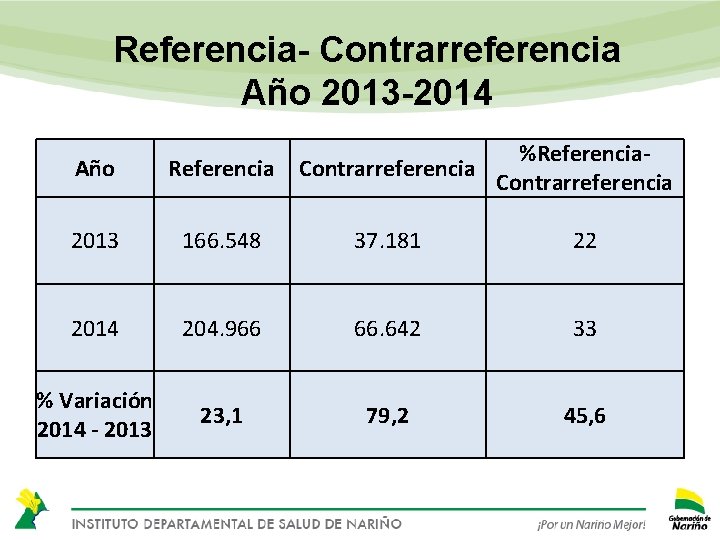 Referencia- Contrarreferencia
Año 2013-2014

| Año | Referencia | Contrarreferencia | %Referencia-Contrarreferencia |
|---|---|---|---|
| 2013 | 166.548 | 37.181 | 22 |
| 2014 | 204.966 | 66.642 | 33 |
| % Variación 2014 - 2013 | 23,1 | 79,2 | 45,6 |

INSTITUTO DEPARTAMENTAL DE SALUD DE NARIÑO

¡Por un Nariño Mejor!

Gobernación de Nariño